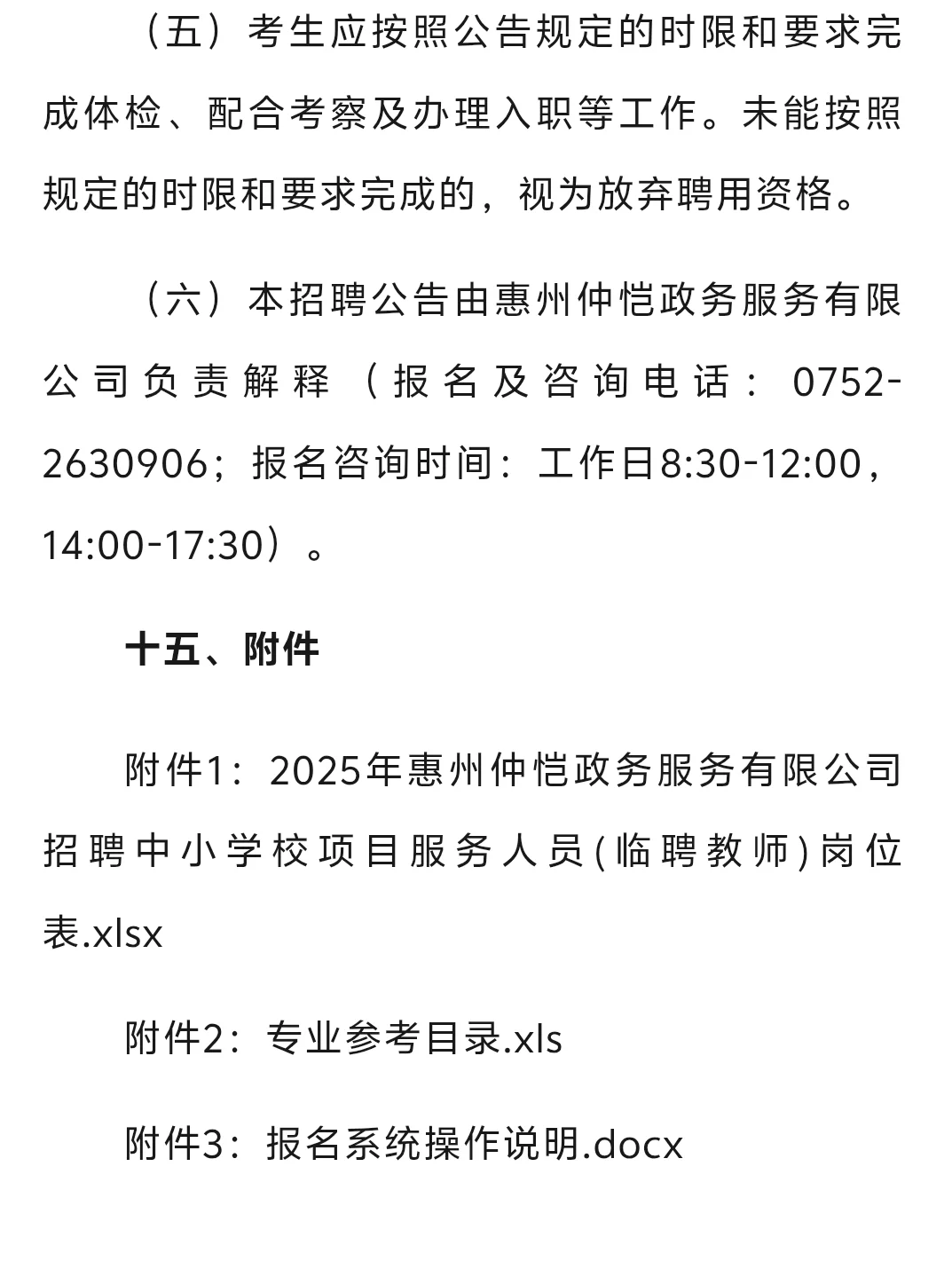 （五）考生应按照公告规定的时限和要求完成体检、配合考察及办理入职等工作。未能按照规定的时限和要求完成的，视为放弃聘用资格。

（六）本招聘公告由惠州仲恺政务服务有限公司负责解释（报名及咨询电话：0752-2630906；报名咨询时间：工作日8:30-12:00，14:00-17:30）。

十五、附件

附件1：2025年惠州仲恺政务服务有限公司招聘中小学校项目服务人员(临聘教师)岗位表.xlsx

附件2：专业参考目录.xls

附件3：报名系统操作说明.docx